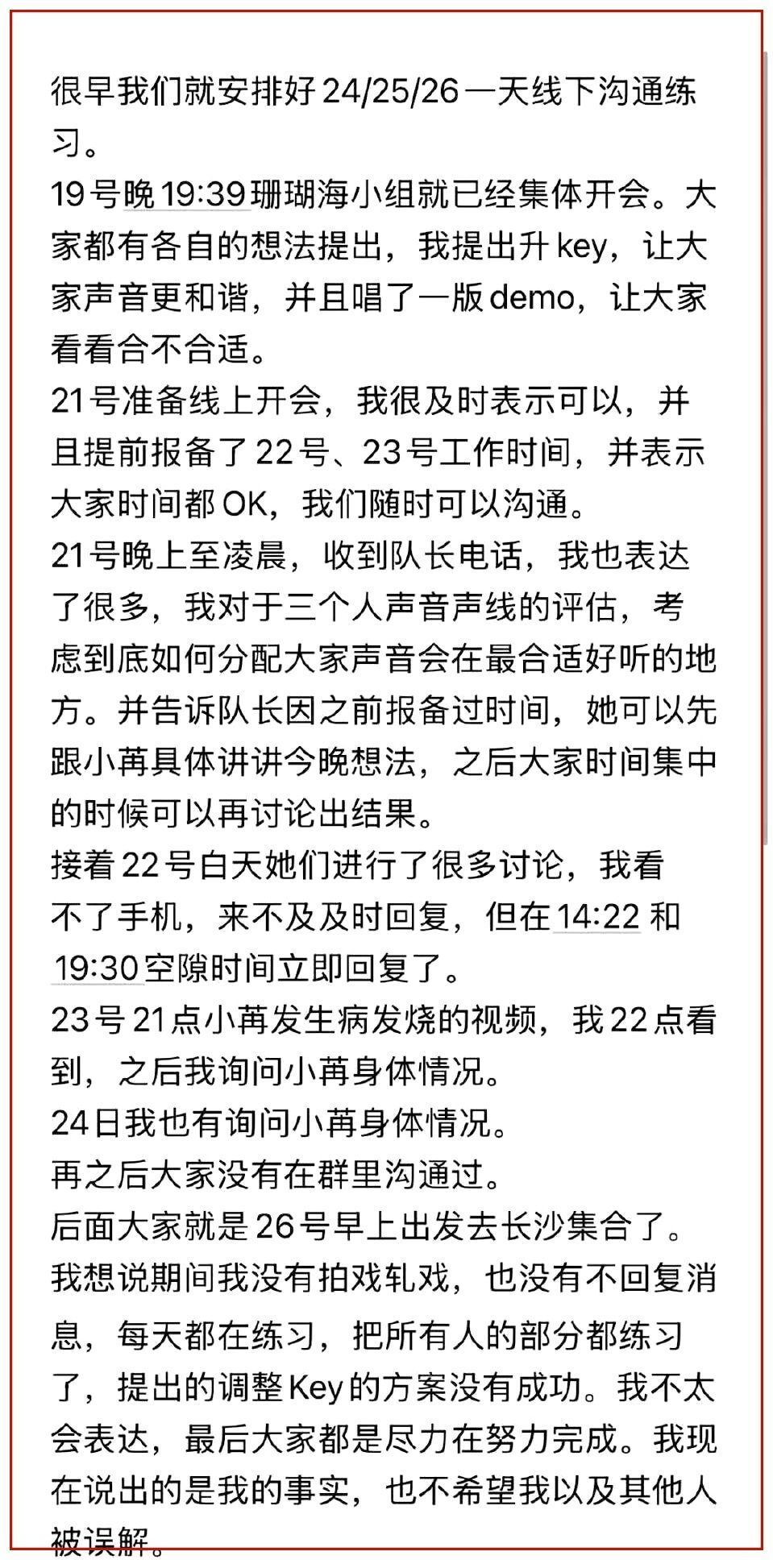 很早我们就安排好24/25/26一天线下沟通练习。
19号晚19:39珊瑚海小组就已经集体开会。大家都有各自的想法提出，我提出升key，让大家声音更和谐，并且唱了一版demo，让大家看看合不合适。
21号准备线上开会，我很及时表示可以，并且提前报备了22号、23号工作时间，并表示大家时间都OK，我们随时可以沟通。
21号晚上至凌晨，收到队长电话，我也表达了很多，我对于三个人声音声线的评估，考虑到底如何分配大家声音会在最合适好听的地方。并告诉队长因之前报备过时间，她可以先跟小苒具体讲讲今晚想法，之后大家时间集中的时候可以再讨论出结果。
接着22号白天她们进行了很多讨论，我看不了手机，来不及及时回复，但在14:22和19:30空隙时间立即回复了。
23号21点小苒发生病发烧的视频，我22点看到，之后我询问小苒身体情况。
24日我也有询问小苒身体情况。
再之后大家没有在群里沟通过。
后面大家就是26号早上出发去长沙集合了。
我想说期间我没有拍戏轧戏，也没有不回复消息，每天都在练习，把所有人的部分都练习了，提出的调整Key的方案没有成功。我不太会表达，最后大家都是尽力在努力完成。我现在说出的是我的事实，也不希望我以及其他人被误解。